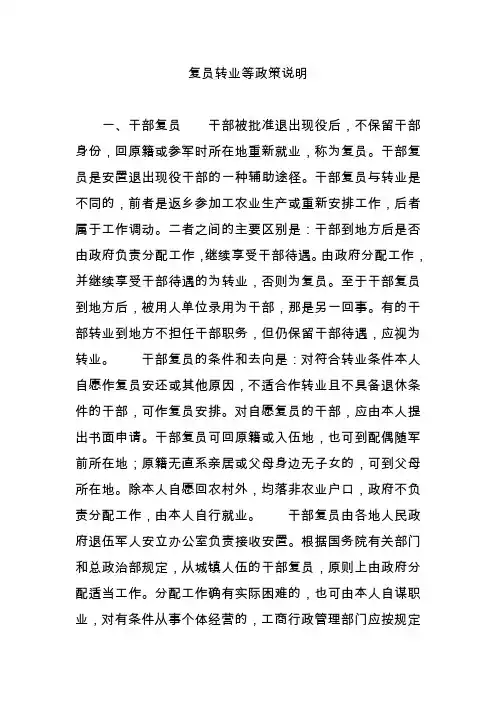 复员转业等政策说明

一、干部复员　　干部被批准退出现役后，不保留干部身份，回原籍或参军时所在地重新就业，称为复员。干部复员是安置退出现役干部的一种辅助途径。干部复员与转业是不同的，前者是返乡参加工农业生产或重新安排工作，后者属于工作调动。二者之间的主要区别是：干部到地方后是否由政府负责分配工作，继续享受干部待遇。由政府分配工作，并继续享受干部待遇的为转业，否则为复员。至于干部复员到地方后，被用人单位录用为干部，那是另一回事。有的干部转业到地方不担任干部职务，但仍保留干部待遇，应视为转业。　　干部复员的条件和去向是：对符合转业条件本人自愿作复员安还或其他原因，不适合作转业且不具备退休条件的干部，可作复员安排。对自愿复员的干部，应由本人提出书面申请。干部复员可回原籍或入伍地，也可到配偶随军前所在地；原籍无直系亲居或父母身边无子女的，可到父母所在地。除本人自愿回农村外，均落非农业户口，政府不负责分配工作，由本人自行就业。　　干部复员由各地人民政府退伍军人安立办公室负责接收安置。根据国务院有关部门和总政治部规定，从城镇人伍的干部复员，原则上由政府分配适当工作。分配工作确有实际困难的，也可由本人自谋职业，对有条件从事个体经营的，工商行政管理部门应按规定